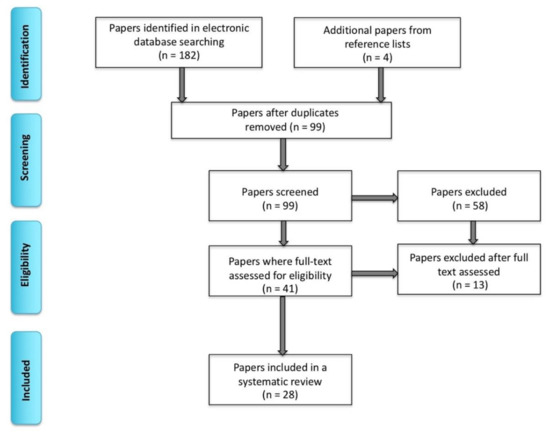 Identification

Papers identified in electronic database searching (n = 182)

Additional papers from reference lists (n = 4)

Screening

Papers after duplicates removed (n = 99)

Papers screened (n = 99)

Papers excluded (n = 58)

Eligibility

Papers where full-text assessed for eligibility (n = 41)

Papers excluded after full text assessed (n = 13)

Included

Papers included in a systematic review (n = 28)